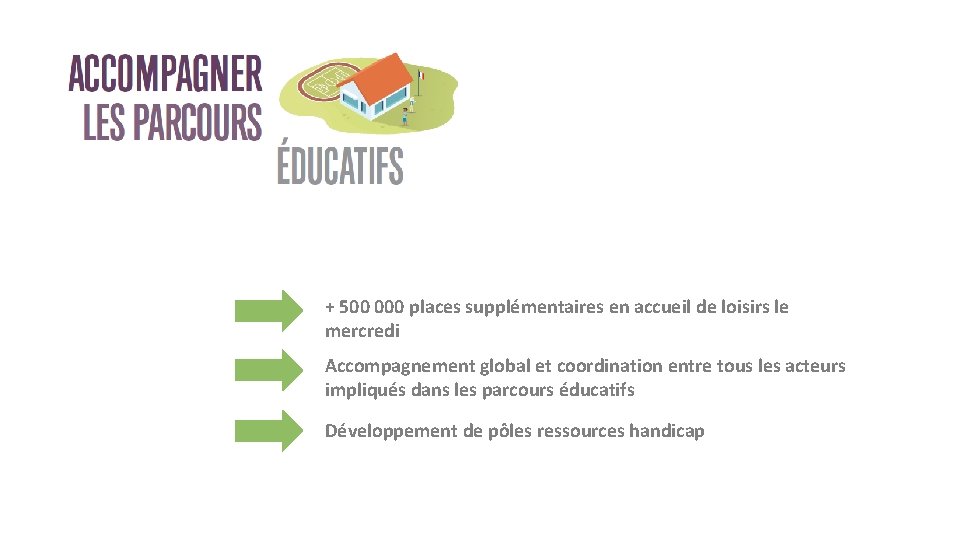 ACCOMPAGNER
LES PARCOURS
ÉDUCATIFS

+ 500 000 places supplémentaires en accueil de loisirs le mercredi

Accompagnement global et coordination entre tous les acteurs impliqués dans les parcours éducatifs

Développement de pôles ressources handicap